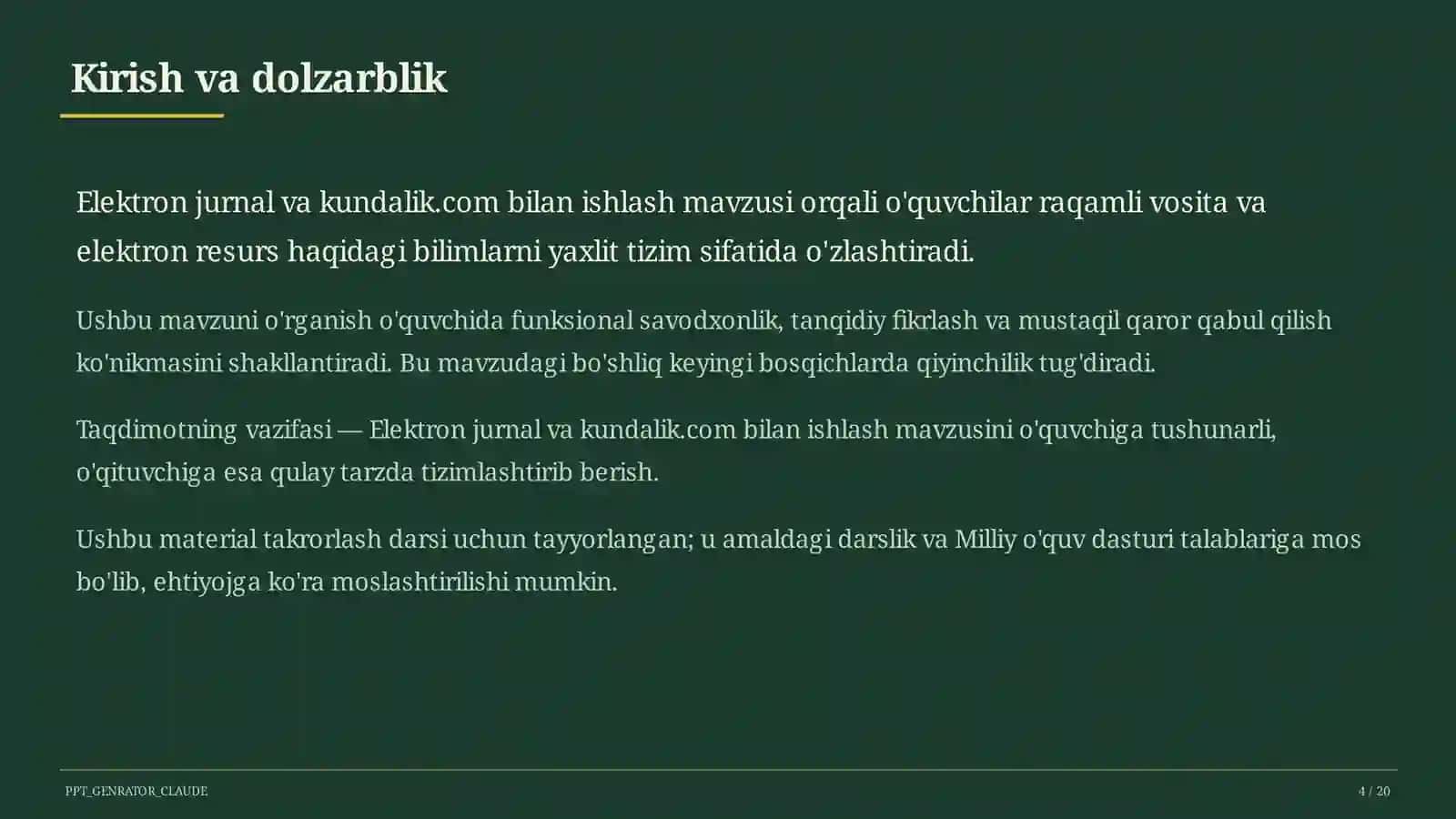 Kirish va dolzarblik

Elektron jurnal va kundalik.com bilan ishlash mavzusi orqali o'quvchilar raqamli vosita va elektron resurs haqidagi bilimlarni yaxlit tizim sifatida o'zlashtiradi.

Ushbu mavzuni o'rganish o'quvchida funksional savodxonlik, tanqidiy fikrlash va mustaqil qaror qabul qilish ko'nikmasini shakllantiradi. Bu mavzudagi bo'shliq keyingi bosqichlarda qiyinchilik tug'diradi.

Taqdimotning vazifasi — Elektron jurnal va kundalik.com bilan ishlash mavzusini o'quvchiga tushunarli, o'qituvchiga esa qulay tarzda tizimlashtirib berish.

Ushbu material takrorlash darsi uchun tayyorlangan; u amaldagi darslik va Milliy o'quv dasturi talablariga mos bo'lib, ehtiyojga ko'ra moslashtirilishi mumkin.

PPT_GENRATOR_CLAUDE

4 / 20